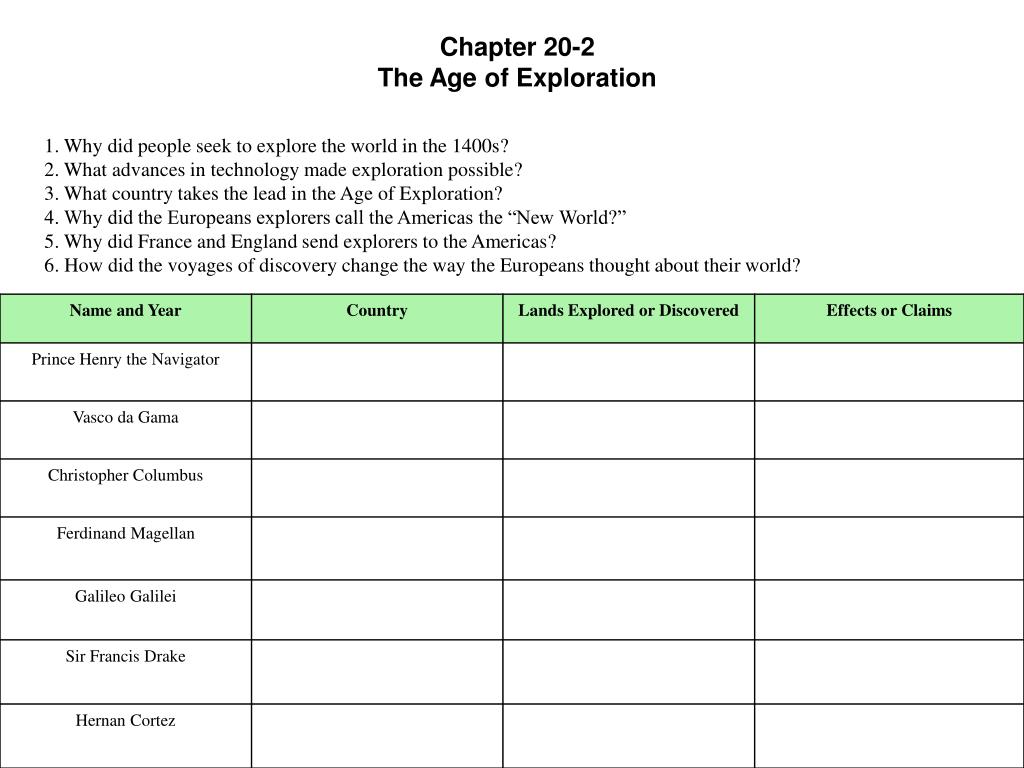 Chapter 20-2
The Age of Exploration

1. Why did people seek to explore the world in the 1400s?
2. What advances in technology made exploration possible?
3. What country takes the lead in the Age of Exploration?
4. Why did the Europeans explorers call the Americas the “New World?”
5. Why did France and England send explorers to the Americas?
6. How did the voyages of discovery change the way the Europeans thought about their world?

| Name and Year | Country | Lands Explored or Discovered | Effects or Claims |
|---|---|---|---|
| Prince Henry the Navigator | | | |
| Vasco da Gama | | | |
| Christopher Columbus | | | |
| Ferdinand Magellan | | | |
| Galileo Galilei | | | |
| Sir Francis Drake | | | |
| Hernan Cortez | | | |